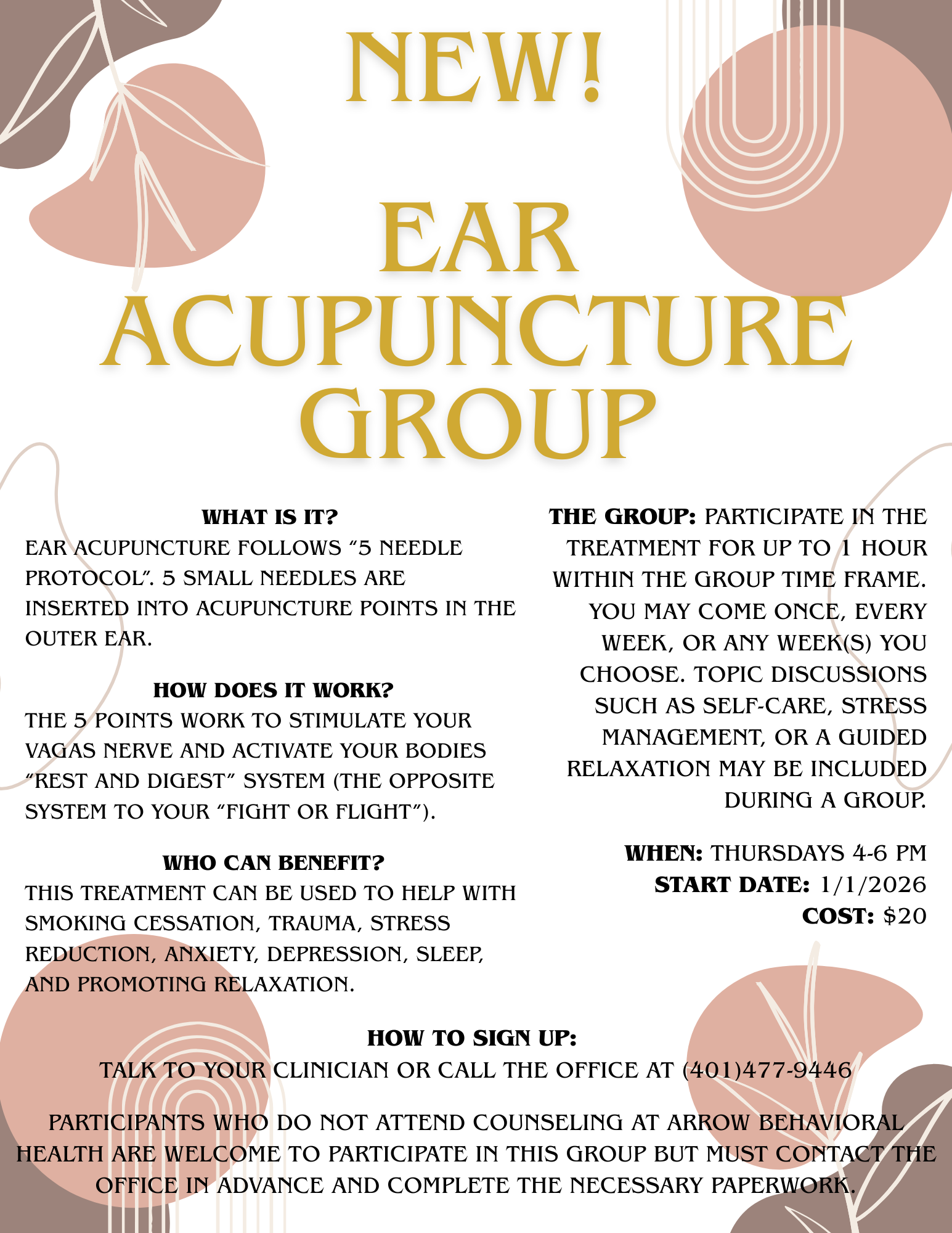 NEW!

EAR ACUPUNCTURE GROUP

WHAT IS IT?

EAR ACUPUNCTURE FOLLOWS "5 NEEDLE PROTOCOL". 5 SMALL NEEDLES ARE INSERTED INTO ACUPUNCTURE POINTS IN THE OUTER EAR.

HOW DOES IT WORK?

THE 5 POINTS WORK TO STIMULATE YOUR VAGAS NERVE AND ACTIVATE YOUR BODIES "REST AND DIGEST" SYSTEM (THE OPPOSITE SYSTEM TO YOUR "FIGHT OR FLIGHT").

WHO CAN BENEFIT?

THIS TREATMENT CAN BE USED TO HELP WITH SMOKING CESSATION, TRAUMA, STRESS REDUCTION, ANXIETY, DEPRESSION, SLEEP, AND PROMOTING RELAXATION.

THE GROUP: PARTICIPATE IN THE TREATMENT FOR UP TO 1 HOUR WITHIN THE GROUP TIME FRAME. YOU MAY COME ONCE, EVERY WEEK, OR ANY WEEK(S) YOU CHOOSE. TOPIC DISCUSSIONS SUCH AS SELF-CARE, STRESS MANAGEMENT, OR A GUIDED RELAXATION MAY BE INCLUDED DURING A GROUP.

WHEN: THURSDAYS 4-6 PM
START DATE: 1/1/2026
COST: $20

HOW TO SIGN UP:

TALK TO YOUR CLINICIAN OR CALL THE OFFICE AT (401)477-9446

PARTICIPANTS WHO DO NOT ATTEND COUNSELING AT ARROW BEHAVIORAL HEALTH ARE WELCOME TO PARTICIPATE IN THIS GROUP BUT MUST CONTACT THE OFFICE IN ADVANCE AND COMPLETE THE NECESSARY PAPERWORK.